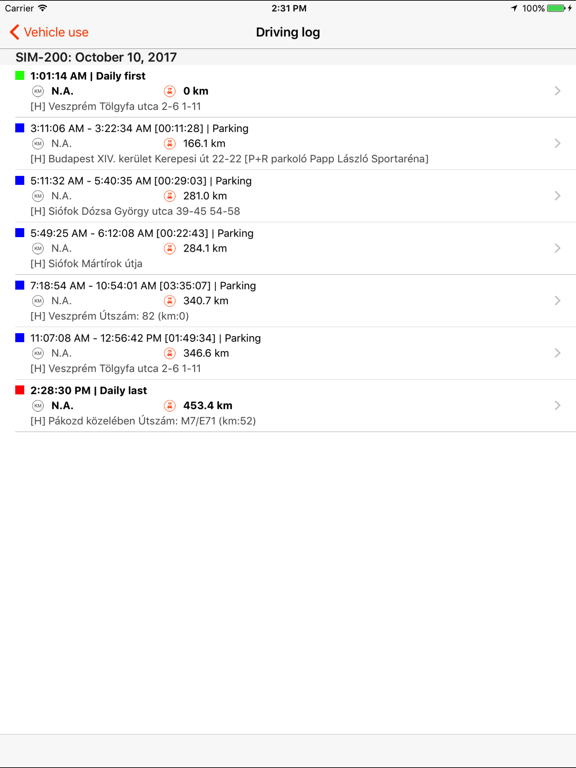 Carrier 2:31 PM 100%

Vehicle use Driving log

SIM-200: October 10, 2017

1:01:14 AM | Daily first
KM N.A. 0 km
[H] Veszprém Tölgyfa utca 2-6 1-11

3:11:06 AM - 3:22:34 AM [00:11:28] | Parking
KM N.A. 166.1 km
[H] Budapest XIV. kerület Kerepesi út 22-22 [P+R parkoló Papp László Sportaréna]

5:11:32 AM - 5:40:35 AM [00:29:03] | Parking
KM N.A. 281.0 km
[H] Siófok Dózsa György utca 39-45 54-58

5:49:25 AM - 6:12:08 AM [00:22:43] | Parking
KM N.A. 284.1 km
[H] Siófok Mártírok útja

7:18:54 AM - 10:54:01 AM [03:35:07] | Parking
KM N.A. 340.7 km
[H] Veszprém Útszám: 82 (km:0)

11:07:08 AM - 12:56:42 PM [01:49:34] | Parking
KM N.A. 346.6 km
[H] Veszprém Tölgyfa utca 2-6 1-11

2:28:30 PM | Daily last
KM N.A. 453.4 km
[H] Pákozd közelében Útszám: M7/E71 (km:52)